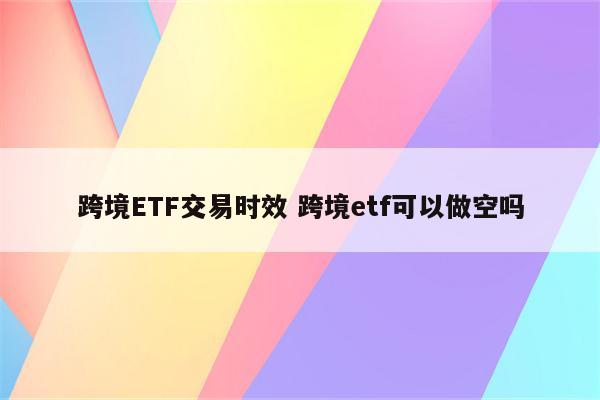 跨境ETF交易时效 跨境etf可以做空吗